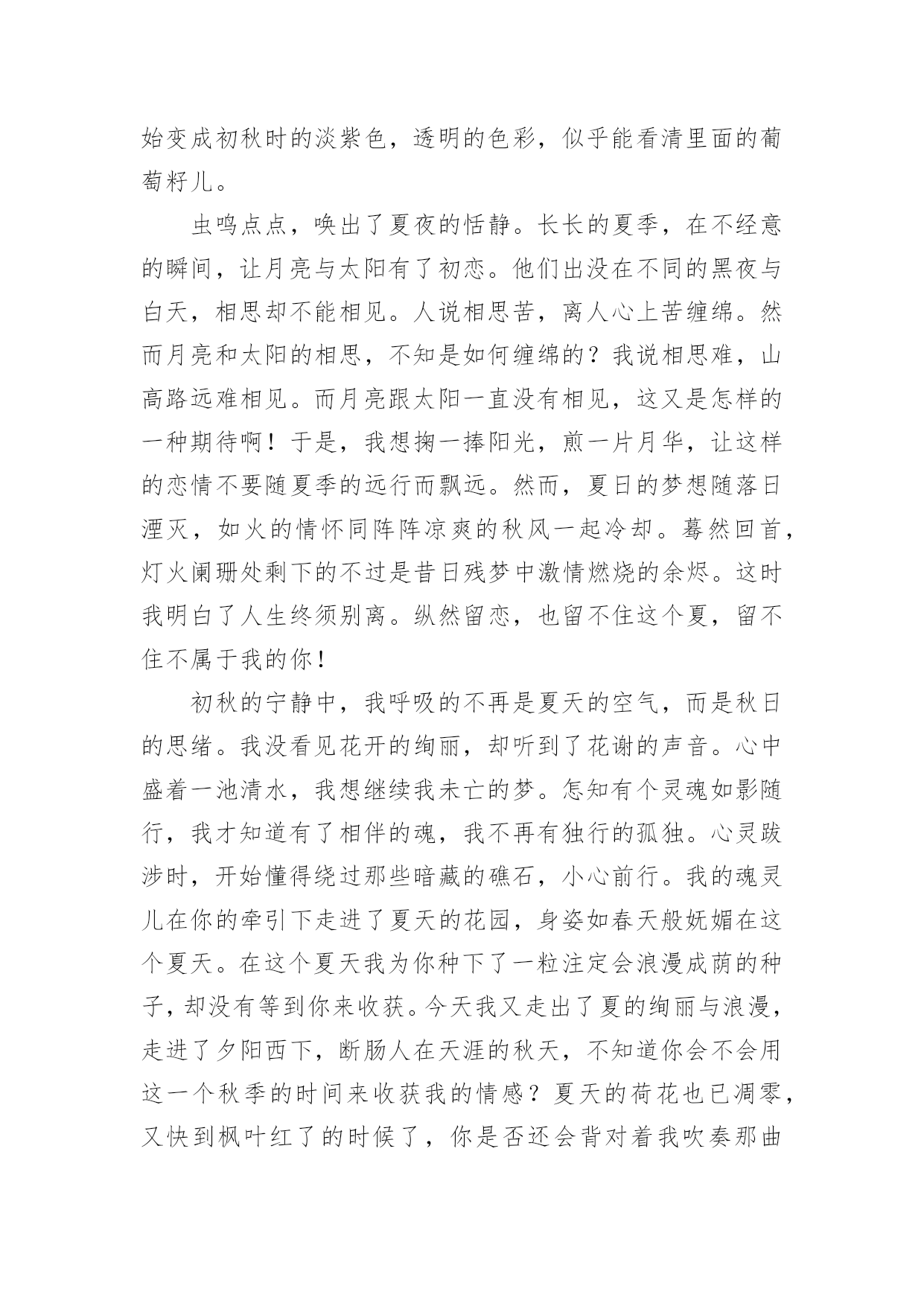 始变成初秋时的淡紫色，透明的色彩，似乎能看清里面的葡萄籽儿。

虫鸣点点，唤出了夏夜的恬静。长长的夏季，在不经意的瞬间，让月亮与太阳有了初恋。他们出没在不同的黑夜与白天，相思却不能相见。人说相思苦，离人心上苦缠绵。然而月亮和太阳的相思，不知是如何缠绵的？我说相思难，山高路远难相见。而月亮跟太阳一直没有相见，这又是怎样的一种期待啊！于是，我想掬一捧阳光，煎一片月华，让这样的恋情不要随夏季的远行而飘远。然而，夏日的梦想随落日湮灭，如火的情怀同阵阵凉爽的秋风一起冷却。蓦然回首，灯火阑珊处剩下的不过是昔日残梦中激情燃烧的余烬。这时我明白了人生终须别离。纵然留恋，也留不住这个夏，留不住不属于我的你！

初秋的宁静中，我呼吸的不再是夏天的空气，而是秋日的思绪。我没看见花开的绚丽，却听到了花谢的声音。心中盛着一池清水，我想继续我未亡的梦。怎知有个灵魂如影随行，我才知道有了相伴的魂，我不再有独行的孤独。心灵跋涉时，开始懂得绕过那些暗藏的礁石，小心前行。我的魂灵儿在你的牵引下走进了夏天的花园，身姿如春天般妩媚在这个夏天。在这个夏天我为你种下了一粒注定会浪漫成荫的种子，却没有等到你来收获。今天我又走出了夏的绚丽与浪漫，走进了夕阳西下，断肠人在天涯的秋天，不知道你会不会用这一个秋季的时间来收获我的情感？夏天的荷花也已凋零，又快到枫叶红了的时候了，你是否还会背对着我吹奏那曲